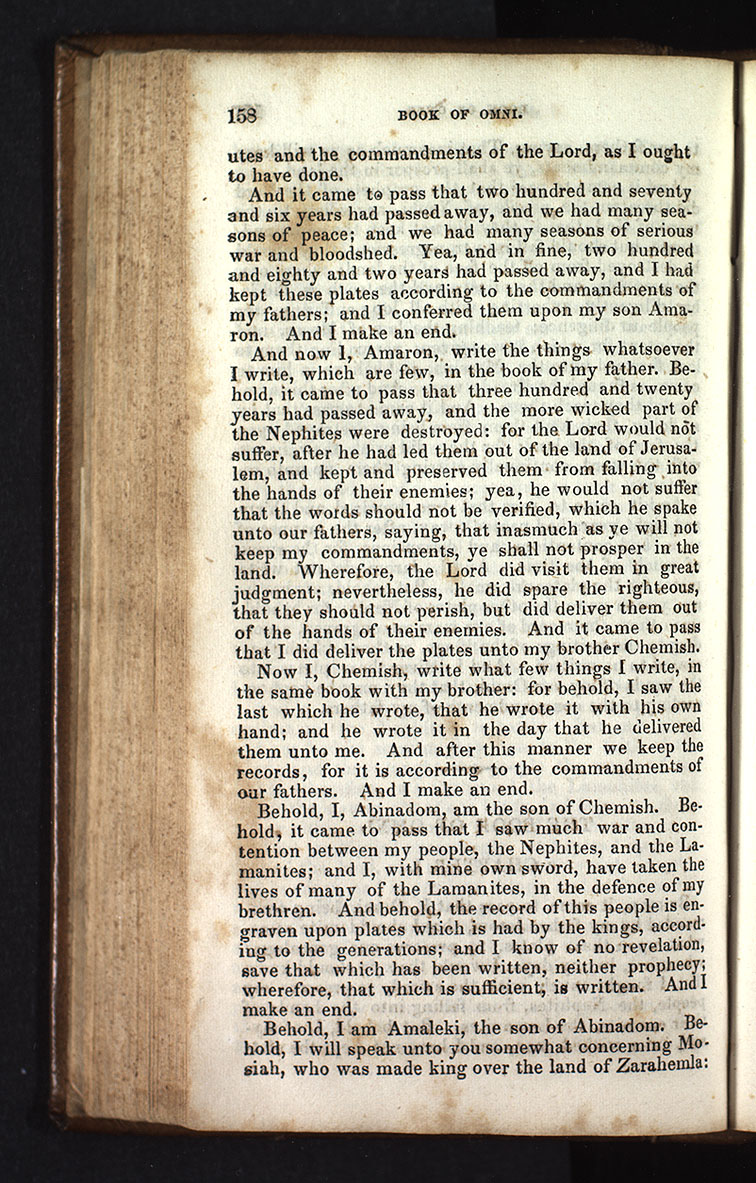 158 BOOK OF OMNI.

utes and the commandments of the Lord, as I ought to have done.

And it came to pass that two hundred and seventy and six years had passed away, and we had many seasons of peace; and we had many seasons of serious war and bloodshed. Yea, and in fine, two hundred and eighty and two years had passed away, and I had kept these plates according to the commandments of my fathers; and I conferred them upon my son Amaron. And I make an end.

And now I, Amaron, write the things whatsoever I write, which are few, in the book of my father. Behold, it came to pass that three hundred and twenty years had passed away, and the more wicked part of the Nephites were destroyed: for the Lord would not suffer, after he had led them out of the land of Jerusalem, and kept and preserved them from falling into the hands of their enemies; yea, he would not suffer that the words should not be verified, which he spake unto our fathers, saying, that inasmuch as ye will not keep my commandments, ye shall not prosper in the land. Wherefore, the Lord did visit them in great judgment; nevertheless, he did spare the righteous, that they should not perish, but did deliver them out of the hands of their enemies. And it came to pass that I did deliver the plates unto my brother Chemish.

Now I, Chemish, write what few things I write, in the same book with my brother: for behold, I saw the last which he wrote, that he wrote it with his own hand; and he wrote it in the day that he delivered them unto me. And after this manner we keep the records, for it is according to the commandments of our fathers. And I make an end.

Behold, I, Abinadom, am the son of Chemish. Behold, it came to pass that I saw much war and contention between my people, the Nephites, and the Lamanites; and I, with mine own sword, have taken the lives of many of the Lamanites, in the defence of my brethren. And behold, the record of this people is engraven upon plates which is had by the kings, according to the generations; and I know of no revelation, save that which has been written, neither prophecy; wherefore, that which is sufficient, is written. And I make an end.

Behold, I am Amaleki, the son of Abinadom. Behold, I will speak unto you somewhat concerning Mosiah, who was made king over the land of Zarahemla: